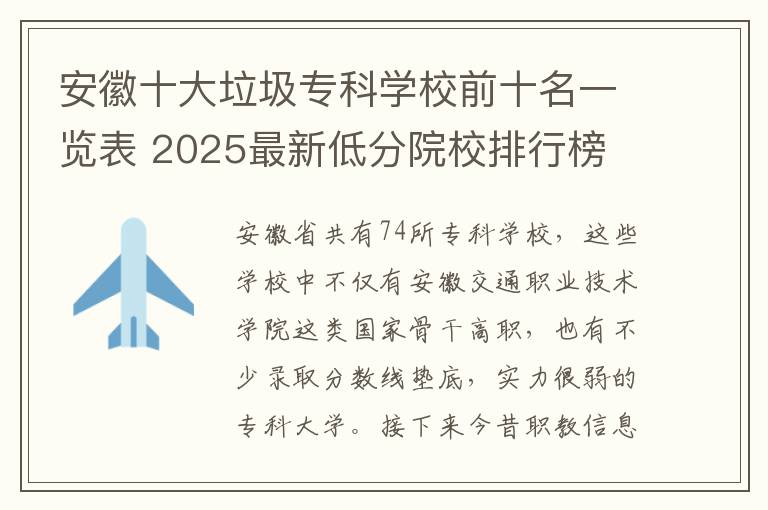 安徽十大垃圾专科学校前十名一览表 2025最新低分院校排行榜

安徽省共有74所专科学校，这些学校中不仅有安徽交通职业技术学院这类国家骨干高职，也有不少录取分数线垫底，实力很弱的专科大学。接下来今昔职教信息